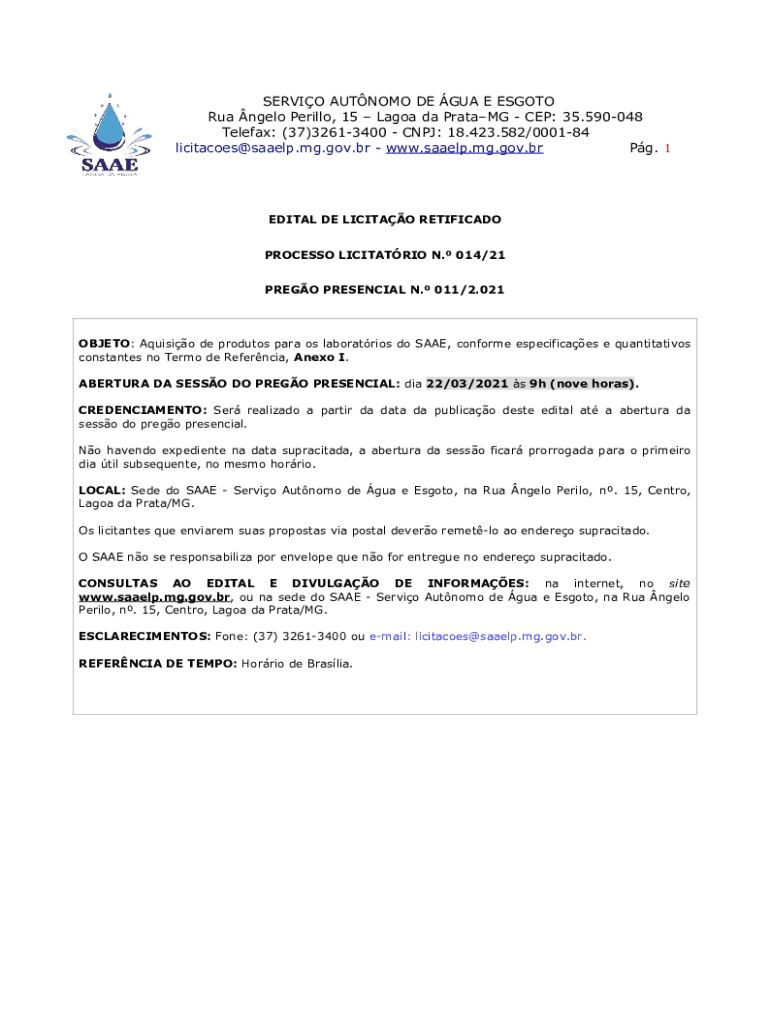 SAAE

SERVIÇO AUTÔNOMO DE ÁGUA E ESGOTO
Rua Ângelo Perillo, 15 – Lagoa da Prata–MG - CEP: 35.590-048
Telefax: (37)3261-3400 - CNPJ: 18.423.582/0001-84
licitacoes@saaelp.mg.gov.br - www.saaelp.mg.gov.br Pág. 1

EDITAL DE LICITAÇÃO RETIFICADO

PROCESSO LICITATÓRIO N.º 014/21

PREGÃO PRESENCIAL N.º 011/2.021

OBJETO: Aquisição de produtos para os laboratórios do SAAE, conforme especificações e quantitativos constantes no Termo de Referência, Anexo I.

ABERTURA DA SESSÃO DO PREGÃO PRESENCIAL: dia 22/03/2021 às 9h (nove horas).

CREDENCIAMENTO: Será realizado a partir da data da publicação deste edital até a abertura da sessão do pregão presencial.

Não havendo expediente na data supracitada, a abertura da sessão ficará prorrogada para o primeiro dia útil subsequente, no mesmo horário.

LOCAL: Sede do SAAE - Serviço Autônomo de Água e Esgoto, na Rua Ângelo Perilo, nº. 15, Centro, Lagoa da Prata/MG.

Os licitantes que enviarem suas propostas via postal deverão remetê-lo ao endereço supracitado.

O SAAE não se responsabiliza por envelope que não for entregue no endereço supracitado.

CONSULTAS AO EDITAL E DIVULGAÇÃO DE INFORMAÇÕES: na internet, no site www.saaelp.mg.gov.br, ou na sede do SAAE - Serviço Autônomo de Água e Esgoto, na Rua Ângelo Perilo, nº. 15, Centro, Lagoa da Prata/MG.

ESCLARECIMENTOS: Fone: (37) 3261-3400 ou e-mail: licitacoes@saaelp.mg.gov.br.

REFERÊNCIA DE TEMPO: Horário de Brasília.